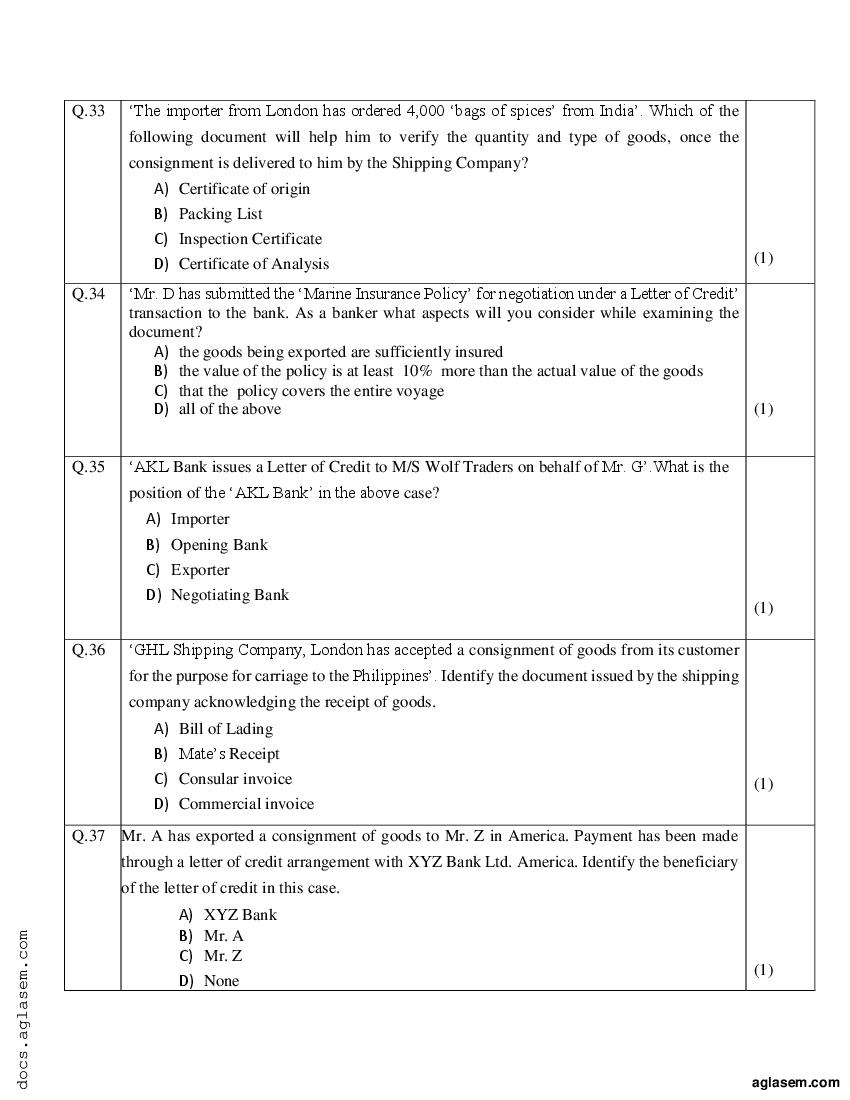 | Q.33 | 'The importer from London has ordered 4,000 'bags of spices' from India'. Which of the following document will help him to verify the quantity and type of goods, once the consignment is delivered to him by the Shipping Company? A) Certificate of origin B) Packing List C) Inspection Certificate D) Certificate of Analysis | (1) |
|---|---|---|
| Q.34 | 'Mr. D has submitted the 'Marine Insurance Policy' for negotiation under a Letter of Credit' transaction to the bank. As a banker what aspects will you consider while examining the document? A) the goods being exported are sufficiently insured B) the value of the policy is at least 10% more than the actual value of the goods C) that the policy covers the entire voyage D) all of the above | (1) |
| Q.35 | 'AKL Bank issues a Letter of Credit to M/S Wolf Traders on behalf of Mr. G'.What is the position of the 'AKL Bank' in the above case? A) Importer B) Opening Bank C) Exporter D) Negotiating Bank | (1) |
| Q.36 | 'GHL Shipping Company, London has accepted a consignment of goods from its customer for the purpose for carriage to the Philippines'. Identify the document issued by the shipping company acknowledging the receipt of goods. A) Bill of Lading B) Mate's Receipt C) Consular invoice D) Commercial invoice | (1) |
| Q.37 | Mr. A has exported a consignment of goods to Mr. Z in America. Payment has been made through a letter of credit arrangement with XYZ Bank Ltd. America. Identify the beneficiary of the letter of credit in this case. A) XYZ Bank B) Mr. A C) Mr. Z D) None | (1) |

docs.aglasem.com

aglasem.com